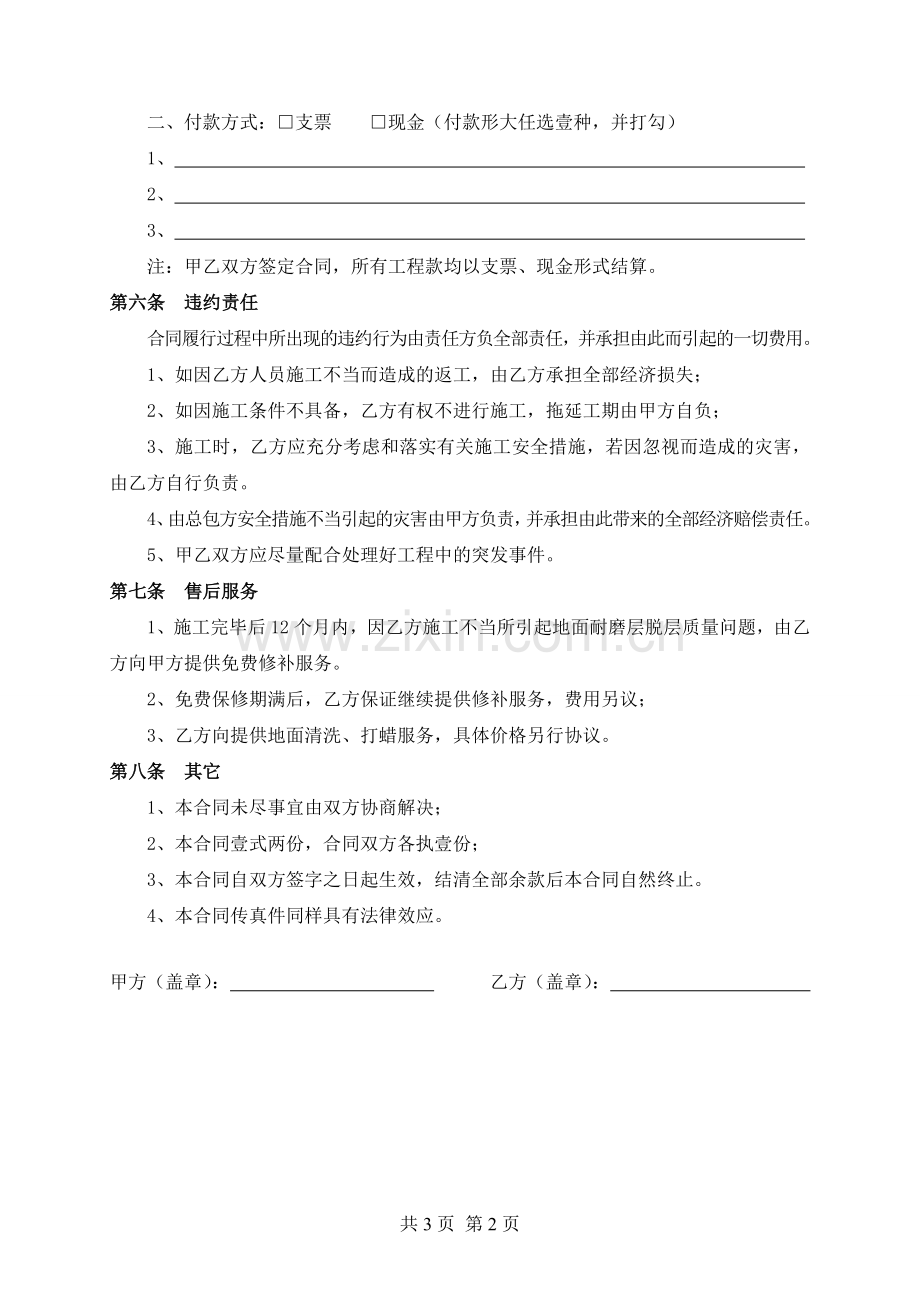 二、付款方式：☐支票 ☐现金（付款形大任选壹种，并打勾）

1、____

2、____

3、____

注：甲乙双方签定合同，所有工程款均以支票、现金形式结算。

第六条 违约责任

合同履行过程中所出现的违约行为由责任方负全部责任，并承担由此而引起的一切费用。

1、如因乙方人员施工不当而造成的返工，由乙方承担全部经济损失；

2、如因施工条件不具备，乙方有权不进行施工，拖延工期由甲方自负；

3、施工时，乙方应充分考虑和落实有关施工安全措施，若因忽视而造成的灾害，由乙方自行负责。

4、由总包方安全措施不当引起的灾害由甲方负责，并承担由此带来的全部经济赔偿责任。

5、甲乙双方应尽量配合处理好工程中的突发事件。

第七条 售后服务

1、施工完毕后12个月内，因乙方施工不当所引起地面耐磨层脱层质量问题，由乙方向甲方提供免费修补服务。

2、免费保修期满后，乙方保证继续提供修补服务，费用另议；

3、乙方向提供地面清洗、打蜡服务，具体价格另行协议。

第八条 其它

1、本合同未尽事宜由双方协商解决；

2、本合同壹式两份，合同双方各执壹份；

3、本合同自双方签字之日起生效，结清全部余款后本合同自然终止。

4、本合同传真件同样具有法律效应。

甲方（盖章）：____ 乙方（盖章）：____

共3页 第2页

www.zixin.com.cn